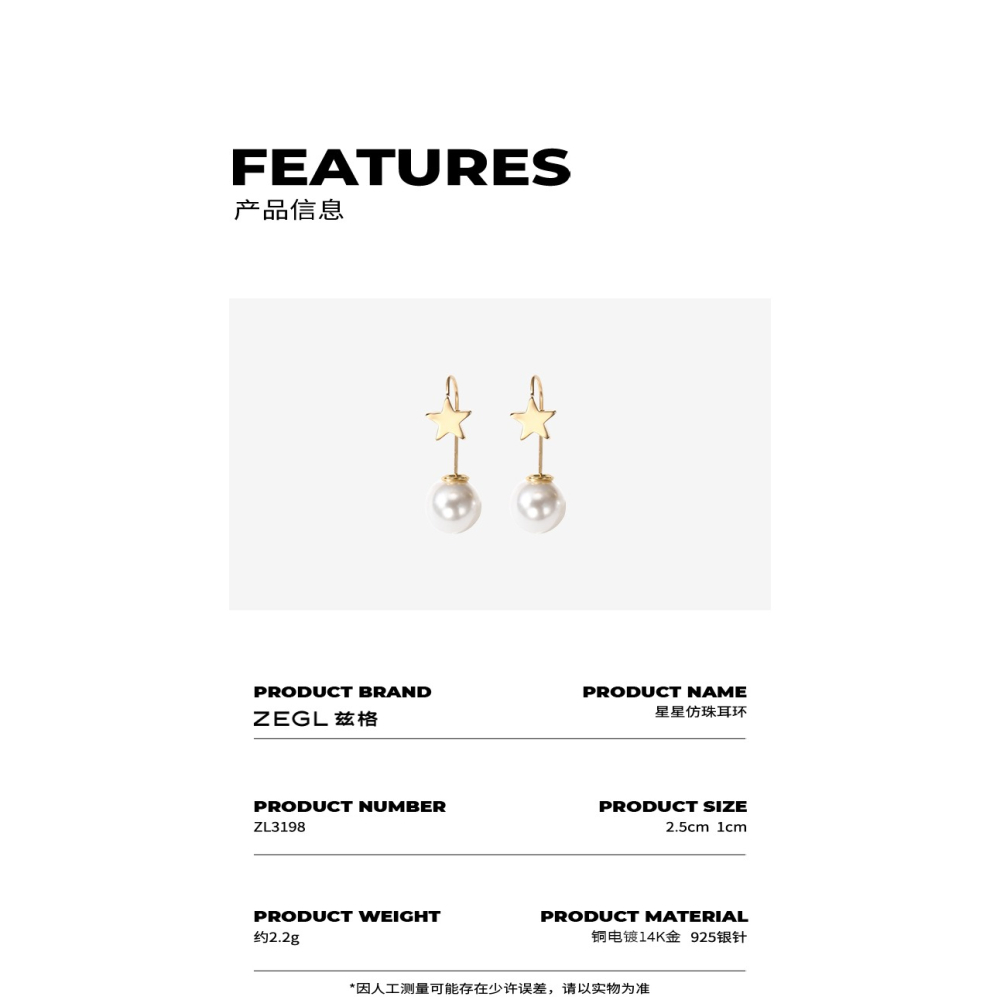 FEATURES
产品信息

PRODUCT BRAND
ZEGL 兹格

PRODUCT NAME
星星仿珠耳环

PRODUCT NUMBER
ZL3198

PRODUCT SIZE
2.5cm 1cm

PRODUCT WEIGHT
约2.2g

PRODUCT MATERIAL
铜电镀14K金 925银针

*因人工测量可能存在少许误差，请以实物为准